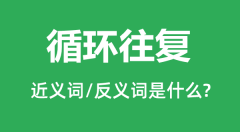 循环往复

近义词/反义词是什么?